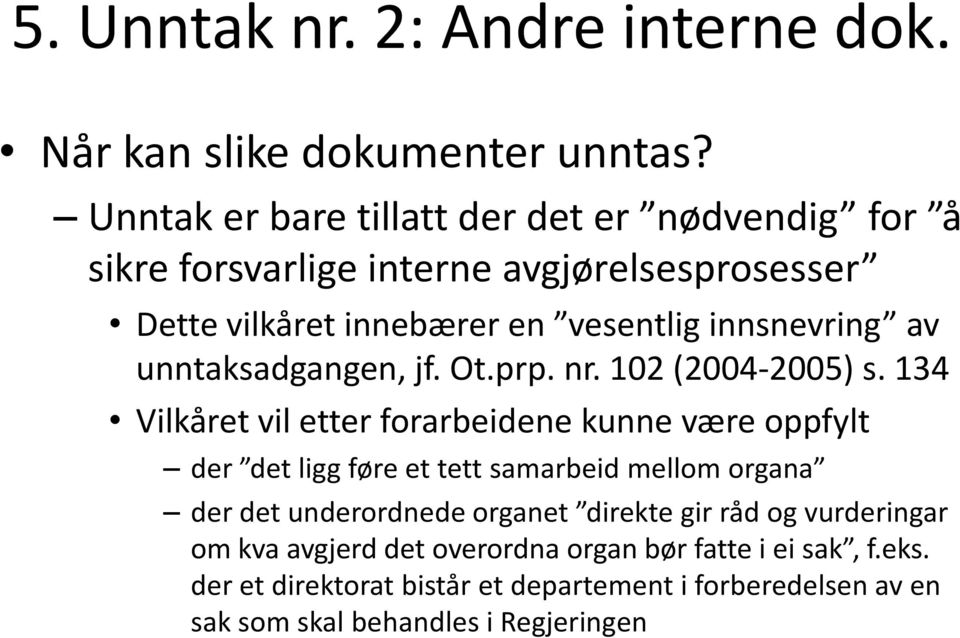 5. Unntak nr. 2: Andre interne dok.

• Når kan slike dokumenter unntas?

– Unntak er bare tillatt der det er ”nødvendig” for ”å sikre forsvarlige interne avgjørelsesprosesser”

• Dette vilkåret innebærer en ”vesentlig innsnevring” av unntaksadgangen, jf. Ot.prp. nr. 102 (2004-2005) s. 134

• Vilkåret vil etter forarbeidene kunne være oppfylt

– der ”det ligg føre et tett samarbeid mellom organa”

– der det underordnede organet ”direkte gir råd og vurderingar om kva avgjerd det overordna organ bør fatte i ei sak”, f.eks. der et direktorat bistår et departement i forberedelsen av en sak som skal behandles i Regjeringen